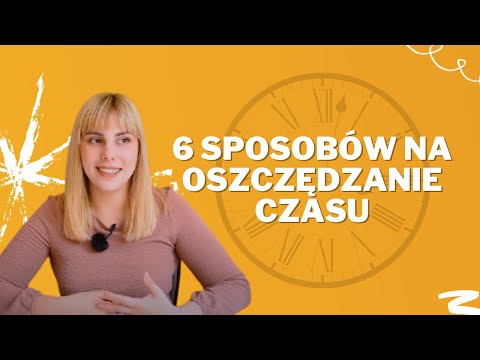 6 SPOSOBÓW NA OSZCZĘDZANIE CZASU